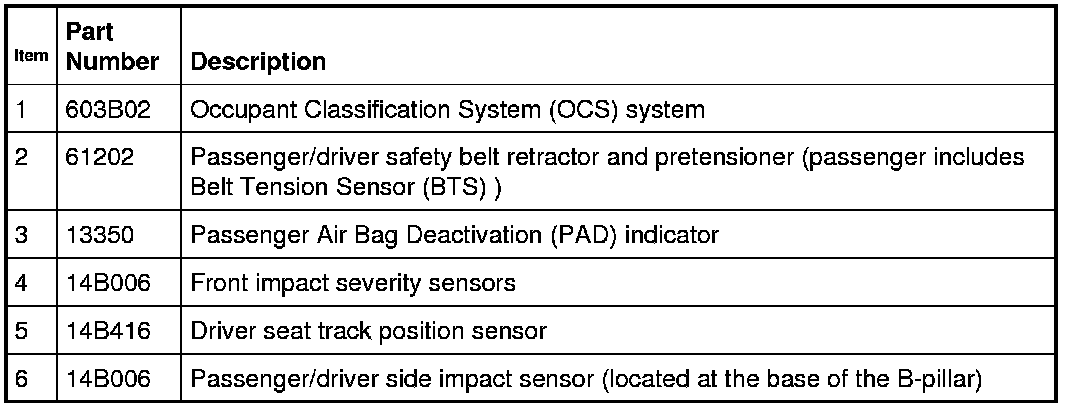 | Item | Part Number | Description |
|---|---|---|
| 1 | 603B02 | Occupant Classification System (OCS) system |
| 2 | 61202 | Passenger/driver safety belt retractor and pretensioner (passenger includes Belt Tension Sensor (BTS) ) |
| 3 | 13350 | Passenger Air Bag Deactivation (PAD) indicator |
| 4 | 14B006 | Front impact severity sensors |
| 5 | 14B416 | Driver seat track position sensor |
| 6 | 14B006 | Passenger/driver side impact sensor (located at the base of the B-pillar) |